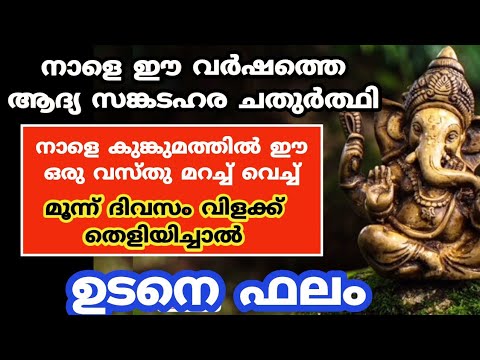 നാളെ ഈ വർഷത്തെ ആദ്യ സങ്കടഹര ചതുർത്ഥി

നാളെ കുങ്കുമത്തിൽ ഈ ഒരു വസ്തു മറച്ച് വെച്ച്

മൂന്ന് ദിവസം വിളക്ക് തെളിയിച്ചാൽ

ഉടനെ ഫലം